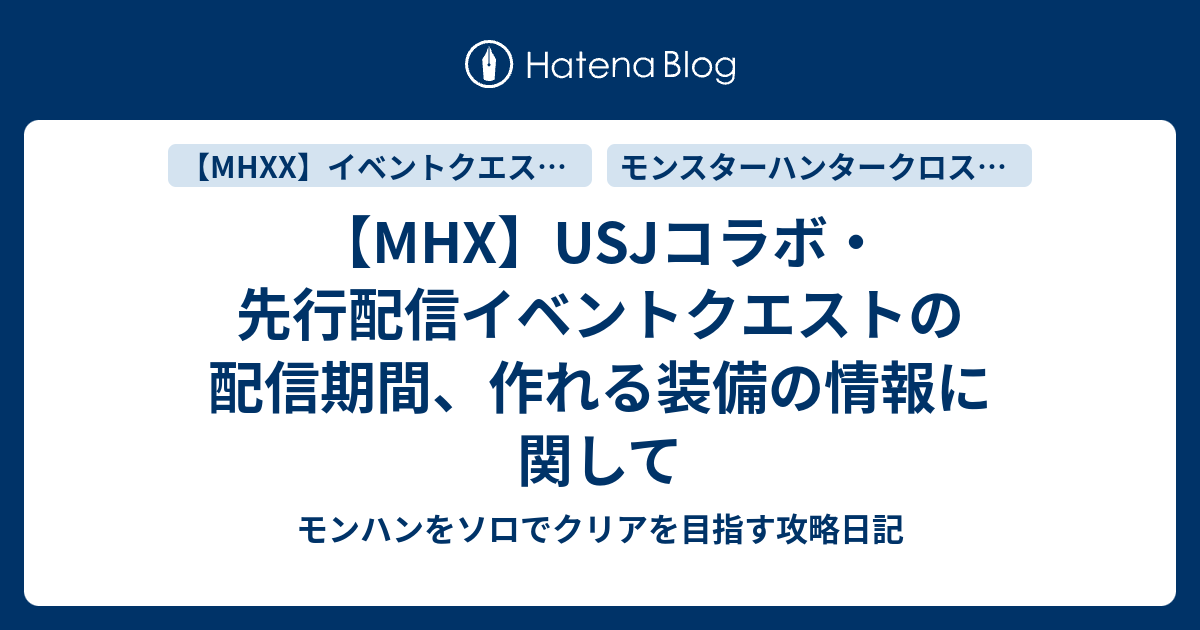 Hatena Blog

【MHXX】イベントクエス…

モンスターハンタークロス…

【MHX】USJコラボ・先行配信イベントクエストの配信期間、作れる装備の情報に関して

モンハンをソロでクリアを目指す攻略日記